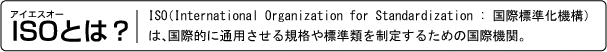 アイエスオー
ISOとは？

ISO(International Organization for Standardization : 国際標準化機構)は、国際的に通用させる規格や標準類を制定するための国際機関。